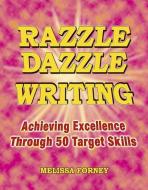 RAZZLE DAZZLE WRITING

Achieving Excellence Through 50 Target Skills

MELISSA FORNEY